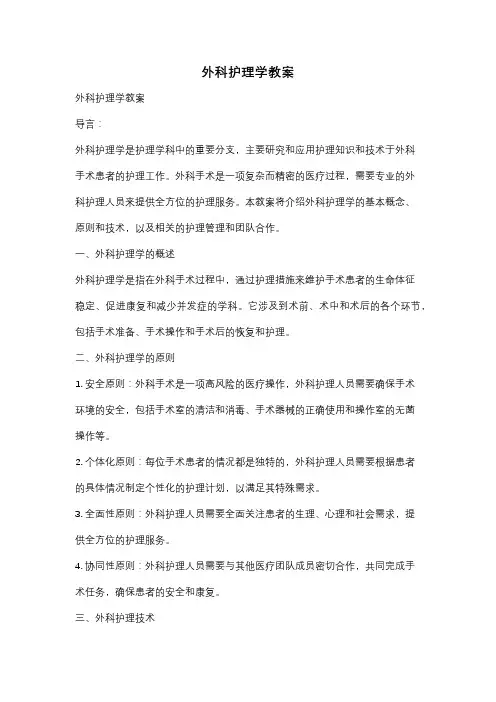 外科护理学教案

外科护理学教案

导言：

外科护理学是护理学科中的重要分支，主要研究和应用护理知识和技术于外科手术患者的护理工作。外科手术是一项复杂而精密的医疗过程，需要专业的外科护理人员来提供全方位的护理服务。本教案将介绍外科护理学的基本概念、原则和技术，以及相关的护理管理和团队合作。

一、外科护理学的概述

外科护理学是指在外科手术过程中，通过护理措施来维护手术患者的生命体征稳定、促进康复和减少并发症的学科。它涉及到术前、术中和术后的各个环节，包括手术准备、手术操作和手术后的恢复和护理。

二、外科护理学的原则

1. 安全原则：外科手术是一项高风险的医疗操作，外科护理人员需要确保手术环境的安全，包括手术室的清洁和消毒、手术器械的正确使用和操作室的无菌操作等。

2. 个体化原则：每位手术患者的情况都是独特的，外科护理人员需要根据患者的具体情况制定个性化的护理计划，以满足其特殊需求。

3. 全面性原则：外科护理人员需要全面关注患者的生理、心理和社会需求，提供全方位的护理服务。

4. 协同性原则：外科护理人员需要与其他医疗团队成员密切合作，共同完成手术任务，确保患者的安全和康复。

三、外科护理技术